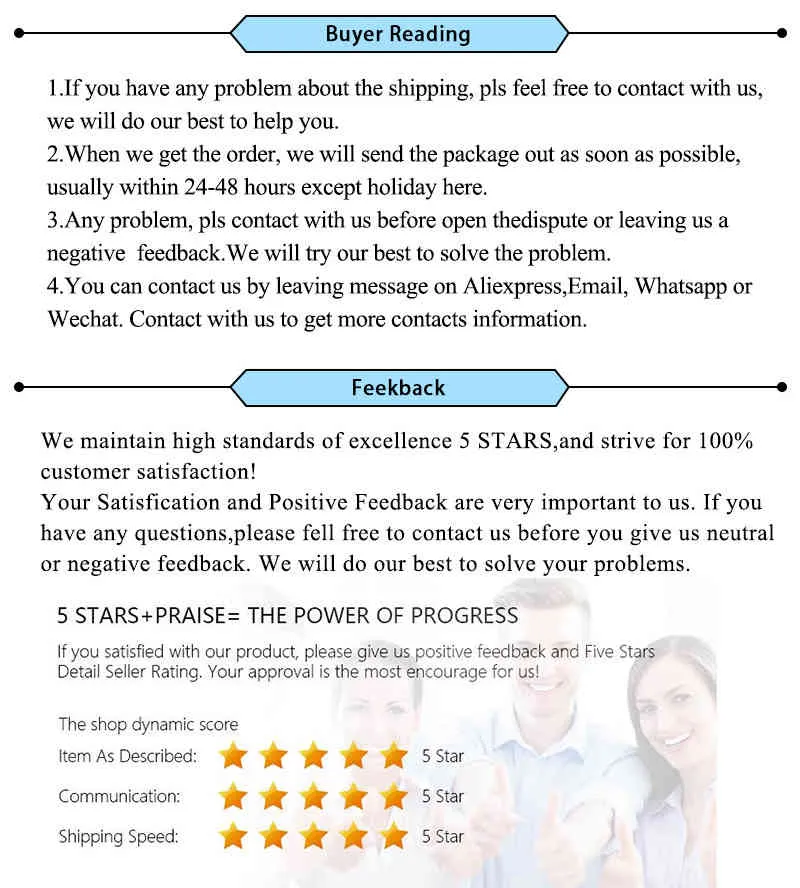 Buyer Reading

1.If you have any problem about the shipping, pls feel free to contact with us, we will do our best to help you.
2.When we get the order, we will send the package out as soon as possible, usually within 24-48 hours except holiday here.
3.Any problem, pls contact with us before open thedispute or leaving us a negative feedback.We will try our best to solve the problem.
4.You can contact us by leaving message on Aliexpress,Email, Whatsapp or Wechat. Contact with us to get more contacts information.

Feekback

We maintain high standards of excellence 5 STARS,and strive for 100% customer satisfaction!
Your Satisfication and Positive Feedback are very important to us. If you have any questions,please fell free to contact us before you give us neutral or negative feedback. We will do our best to solve your problems.

5 STARS+PRAISE= THE POWER OF PROGRESS

If you satisfied with our product, please give us positive feedback and Five Stars Detail Seller Rating. Your approval is the most encourage for us!

The shop dynamic score
Item As Described: 5 Star
Communication: 5 Star
Shipping Speed: 5 Star